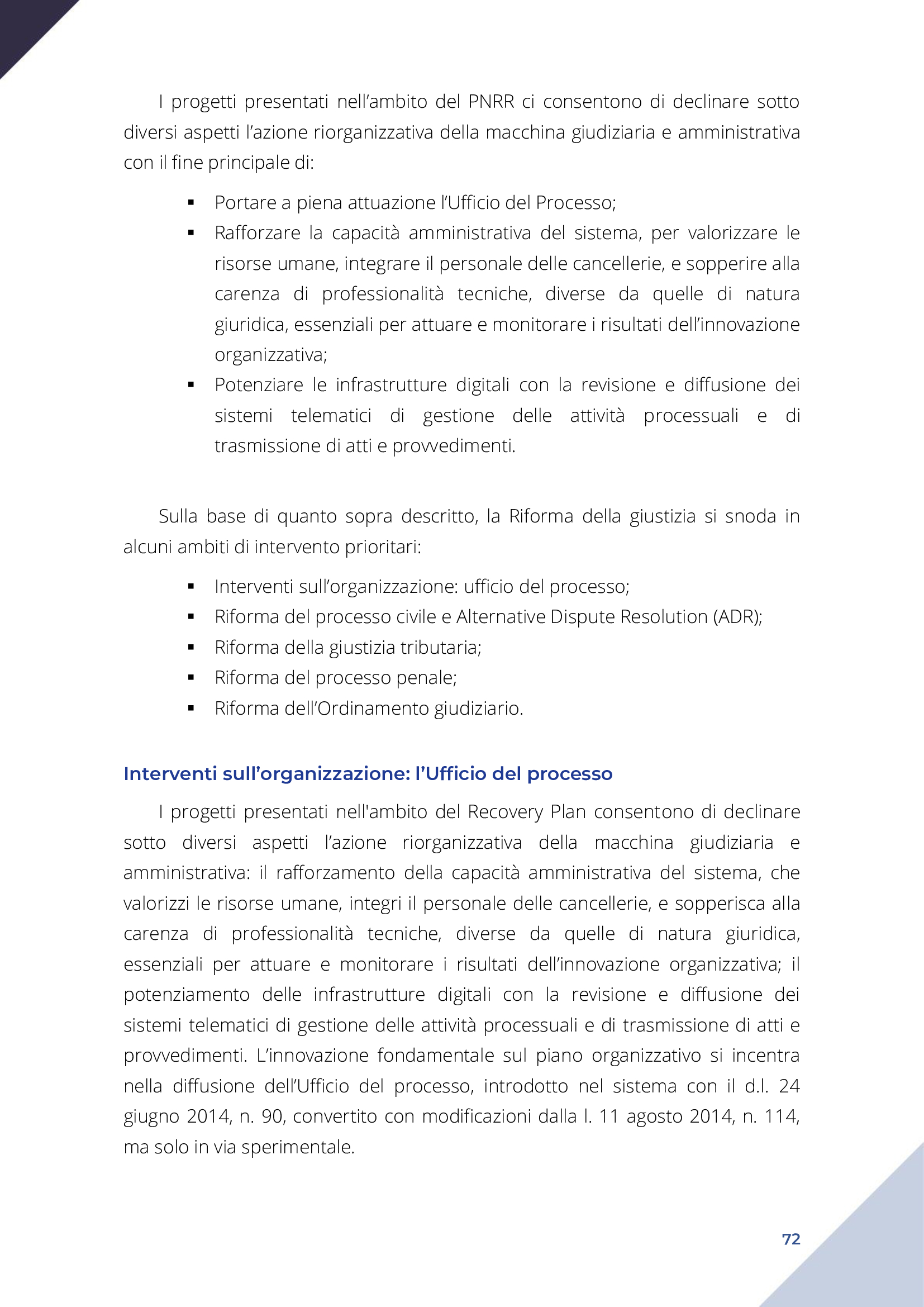 I progetti presentati nell’ambito del PNRR ci consentono di declinare sotto diversi aspetti l’azione riorganizzativa della macchina giudiziaria e amministrativa con il fine principale di:

▪ Portare a piena attuazione l’Ufficio del Processo;
▪ Rafforzare la capacità amministrativa del sistema, per valorizzare le risorse umane, integrare il personale delle cancellerie, e sopperire alla carenza di professionalità tecniche, diverse da quelle di natura giuridica, essenziali per attuare e monitorare i risultati dell’innovazione organizzativa;
▪ Potenziare le infrastrutture digitali con la revisione e diffusione dei sistemi telematici di gestione delle attività processuali e di trasmissione di atti e provvedimenti.

Sulla base di quanto sopra descritto, la Riforma della giustizia si snoda in alcuni ambiti di intervento prioritari:

▪ Interventi sull’organizzazione: ufficio del processo;
▪ Riforma del processo civile e Alternative Dispute Resolution (ADR);
▪ Riforma della giustizia tributaria;
▪ Riforma del processo penale;
▪ Riforma dell’Ordinamento giudiziario.

Interventi sull’organizzazione: l’Ufficio del processo

I progetti presentati nell'ambito del Recovery Plan consentono di declinare sotto diversi aspetti l’azione riorganizzativa della macchina giudiziaria e amministrativa: il rafforzamento della capacità amministrativa del sistema, che valorizzi le risorse umane, integri il personale delle cancellerie, e sopperisca alla carenza di professionalità tecniche, diverse da quelle di natura giuridica, essenziali per attuare e monitorare i risultati dell’innovazione organizzativa; il potenziamento delle infrastrutture digitali con la revisione e diffusione dei sistemi telematici di gestione delle attività processuali e di trasmissione di atti e provvedimenti. L’innovazione fondamentale sul piano organizzativo si incentra nella diffusione dell’Ufficio del processo, introdotto nel sistema con il d.l. 24 giugno 2014, n. 90, convertito con modificazioni dalla l. 11 agosto 2014, n. 114, ma solo in via sperimentale.

72